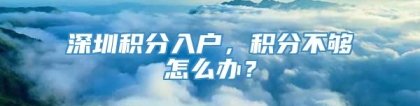 深圳积分入户，积分不够怎么办？